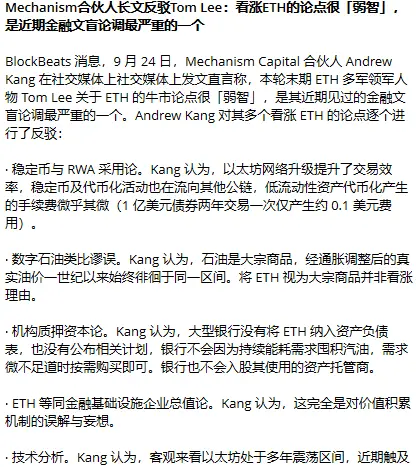 Mechanism合伙人长文反驳Tom Lee：看涨ETH的论点很「弱智」，是近期金融文盲论调最严重的一个

BlockBeats 消息，9 月 24 日，Mechanism Capital 合伙人 Andrew Kang 在社交媒体上社交媒体上发文直言称，本轮末期 ETH 多军领军人物 Tom Lee 关于 ETH 的牛市论点很「弱智」，是其近期见过的金融文盲论调最严重的一个。Andrew Kang 对其多个看涨 ETH 的论点逐个进行了反驳：

· 稳定币与 RWA 采用论。Kang 认为，以太坊网络升级提升了交易效率，稳定币及代币化活动也在流向其他公链，低流动性资产代币化产生的手续费微乎其微（1 亿美元债券两年交易一次仅产生约 0.1 美元费用）。

· 数字石油类比谬误。Kang 认为，石油是大宗商品，经通胀调整后的真实油价一世纪以来始终徘徊于同一区间。将 ETH 视为大宗商品并非看涨理由。

· 机构质押资本论。Kang 认为，大型银行没有将 ETH 纳入资产负债表，也没有公布相关计划，银行不会因为持续能耗需求囤积汽油，需求微不足道时按需购买即可。银行也不会入股其使用的资产托管商。

· ETH 等同金融基础设施企业总值论。Kang 认为，这完全是对价值积累机制的误解与妄想。

· 技术分析。Kang 认为，客观来看以太坊处于多年震荡区间，近期触及